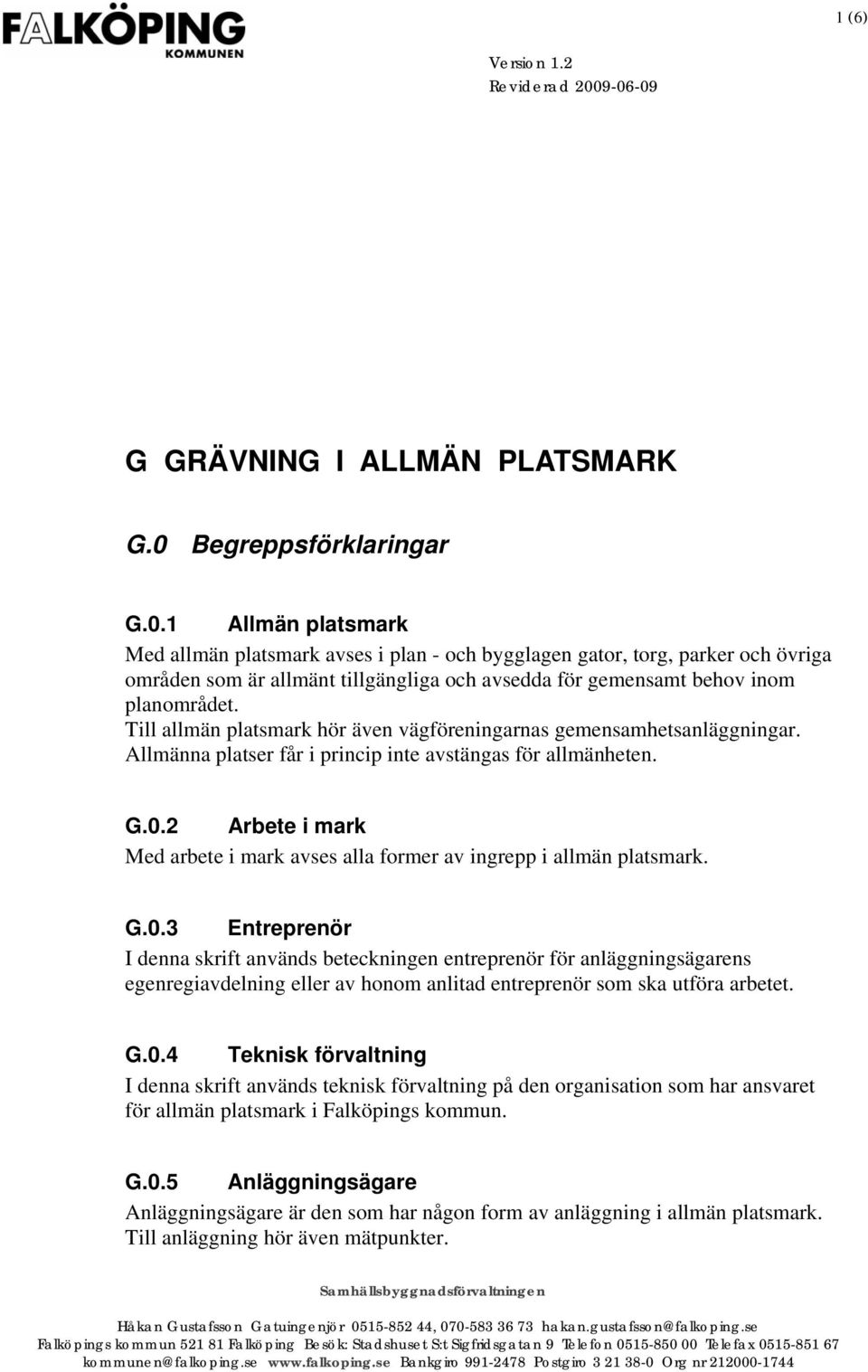 FALKÖPING
KOMMUNEN

1 (6)

Version 1.2
Reviderad 2009-06-09

G GRÄVNING I ALLMÄN PLATSMARK

G.0 Begreppsförklaringar

G.0.1 Allmän platsmark
Med allmän platsmark avses i plan - och bygglagen gator, torg, parker och övriga områden som är allmänt tillgängliga och avsedda för gemensamt behov inom planområdet.
Till allmän platsmark hör även vägföreningarnas gemensamhetsanläggningar.
Allmänna platser får i princip inte avstängas för allmänheten.

G.0.2 Arbete i mark
Med arbete i mark avses alla former av ingrepp i allmän platsmark.

G.0.3 Entreprenör
I denna skrift används beteckningen entreprenör för anläggningsägarens egenregiavdelning eller av honom anlitad entreprenör som ska utföra arbetet.

G.0.4 Teknisk förvaltning
I denna skrift används teknisk förvaltning på den organisation som har ansvaret för allmän platsmark i Falköpings kommun.

G.0.5 Anläggningsägare
Anläggningsägare är den som har någon form av anläggning i allmän platsmark.
Till anläggning hör även mätpunkter.

Samhällsbyggnadsförvaltningen

Håkan Gustafsson Gatuingenjör 0515-852 44, 070-583 36 73 hakan.gustafsson@falkoping.se
Falköpings kommun 521 81 Falköping Besök: Stadshuset S:t Sigfridsgatan 9 Telefon 0515-850 00 Telefax 0515-851 67
kommunen@falkoping.se www.falkoping.se Bankgiro 991-2478 Postgiro 3 21 38-0 Org nr 212000-1744